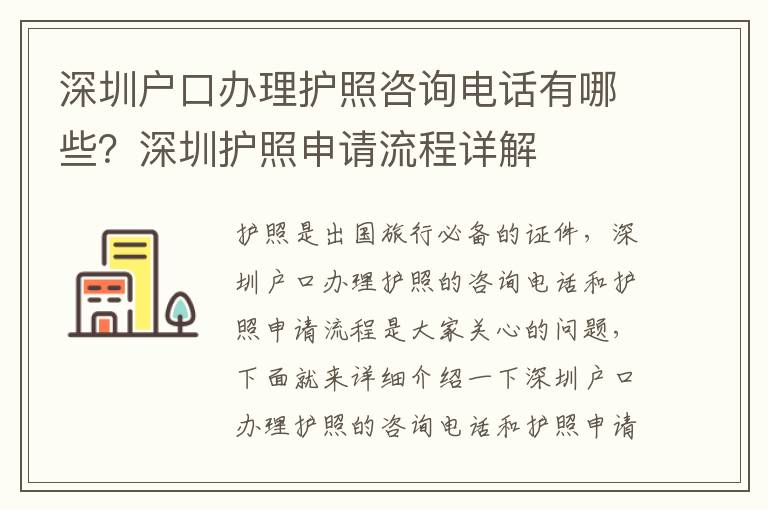 深圳户口办理护照咨询电话有哪些？深圳护照申请流程详解

护照是出国旅行必备的证件，深圳户口办理护照的咨询电话和护照申请流程是大家关心的问题，下面就来详细介绍一下深圳户口办理护照的咨询电话和护照申请